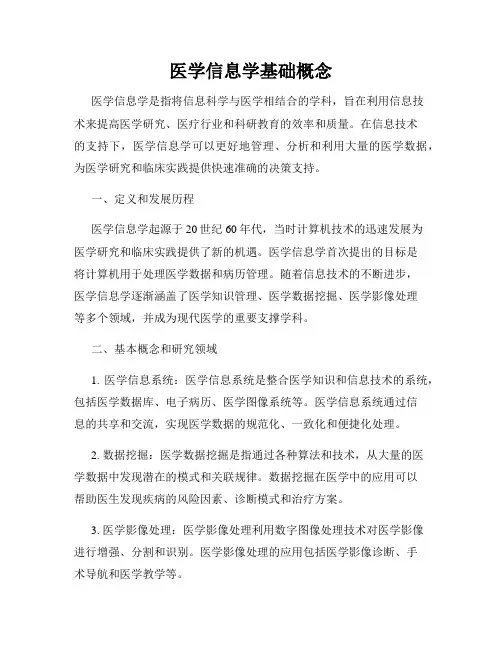 医学信息学基础概念

医学信息学是指将信息科学与医学相结合的学科，旨在利用信息技术来提高医学研究、医疗行业和科研教育的效率和质量。在信息技术的支持下，医学信息学可以更好地管理、分析和利用大量的医学数据，为医学研究和临床实践提供快速准确的决策支持。

一、定义和发展历程

医学信息学起源于20世纪60年代，当时计算机技术的迅速发展为医学研究和临床实践提供了新的机遇。医学信息学首次提出的目标是将计算机用于处理医学数据和病历管理。随着信息技术的不断进步，医学信息学逐渐涵盖了医学知识管理、医学数据挖掘、医学影像处理等多个领域，并成为现代医学的重要支撑学科。

二、基本概念和研究领域

1. 医学信息系统：医学信息系统是整合医学知识和信息技术的系统，包括医学数据库、电子病历、医学图像系统等。医学信息系统通过信息的共享和交流，实现医学数据的规范化、一致化和便捷化处理。

2. 数据挖掘：医学数据挖掘是指通过各种算法和技术，从大量的医学数据中发现潜在的模式和关联规律。数据挖掘在医学中的应用可以帮助医生发现疾病的风险因素、诊断模式和治疗方案。

3. 医学影像处理：医学影像处理利用数字图像处理技术对医学影像进行增强、分割和识别。医学影像处理的应用包括医学影像诊断、手术导航和医学教学等。